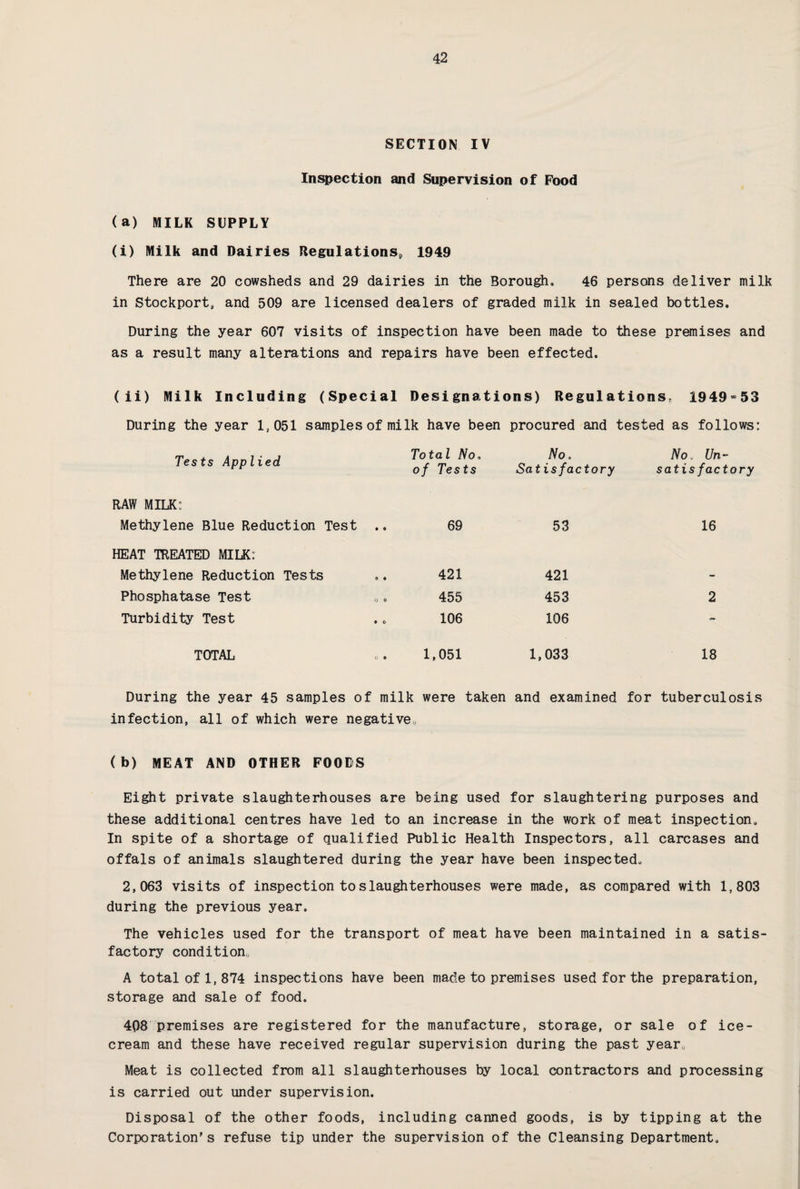 42

SECTION IV

Inspection and Supervision of Food

(a) MILK SUPPLY

(i) Milk and Dairies Regulations, 1949

There are 20 cowsheds and 29 dairies in the Borough. 46 persons deliver milk in Stockport, and 509 are licensed dealers of graded milk in sealed bottles.

During the year 607 visits of inspection have been made to these premises and as a result many alterations and repairs have been effected.

(ii) Milk Including (Special Designations) Regulations, 1949-53

During the year 1,051 samples of milk have been procured and tested as follows:

| Tests Applied | Total No. of Tests | No. Satisfactory | No. Unsatisfactory |
|---|---|---|---|
| RAW MILK: | | | |
| Methylene Blue Reduction Test .. | 69 | 53 | 16 |
| HEAT TREATED MILK: | | | |
| Methylene Reduction Tests .. | 421 | 421 | - |
| Phosphatase Test .. | 455 | 453 | 2 |
| Turbidity Test .. | 106 | 106 | - |
| TOTAL .. | 1,051 | 1,033 | 18 |

During the year 45 samples of milk were taken and examined for tuberculosis infection, all of which were negative.

(b) MEAT AND OTHER FOODS

Eight private slaughterhouses are being used for slaughtering purposes and these additional centres have led to an increase in the work of meat inspection. In spite of a shortage of qualified Public Health Inspectors, all carcases and offals of animals slaughtered during the year have been inspected.

2,063 visits of inspection to slaughterhouses were made, as compared with 1,803 during the previous year.

The vehicles used for the transport of meat have been maintained in a satisfactory condition.

A total of 1,874 inspections have been made to premises used for the preparation, storage and sale of food.

408 premises are registered for the manufacture, storage, or sale of ice-cream and these have received regular supervision during the past year.

Meat is collected from all slaughterhouses by local contractors and processing is carried out under supervision.

Disposal of the other foods, including canned goods, is by tipping at the Corporation's refuse tip under the supervision of the Cleansing Department.